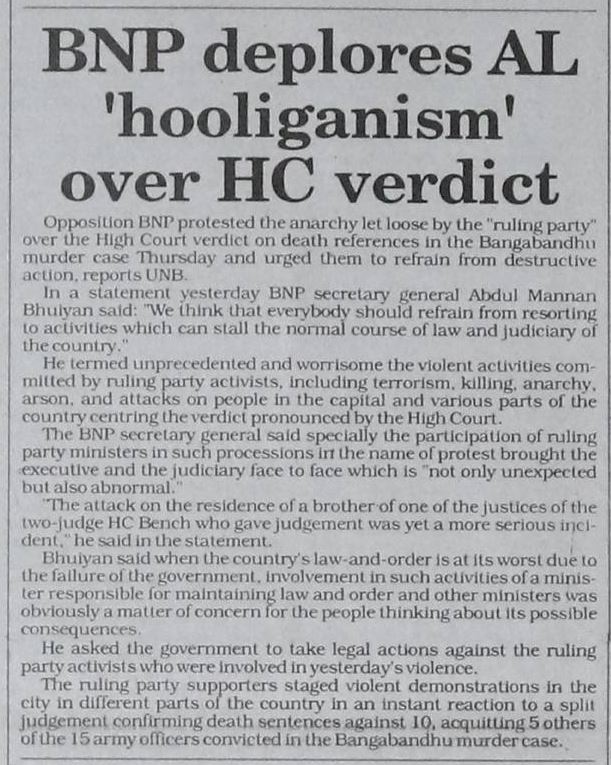 BNP deplores AL 'hooliganism' over HC verdict

Opposition BNP protested the anarchy let loose by the "ruling party" over the High Court verdict on death references in the Bangabandhu murder case Thursday and urged them to refrain from destructive action, reports UNB.

In a statement yesterday BNP secretary general Abdul Mannan Bhuiyan said: "We think that everybody should refrain from resorting to activities which can stall the normal course of law and judiciary of the country."

He termed unprecedented and worrisome the violent activities committed by ruling party activists, including terrorism, killing, anarchy, arson, and attacks on people in the capital and various parts of the country centring the verdict pronounced by the High Court.

The BNP secretary general said specially the participation of ruling party ministers in such processions in the name of protest brought the executive and the judiciary face to face which is "not only unexpected but also abnormal."

"The attack on the residence of a brother of one of the justices of the two-judge HC Bench who gave judgement was yet a more serious incident," he said in the statement.

Bhuiyan said when the country's law-and-order is at its worst due to the failure of the government, involvement in such activities of a minister responsible for maintaining law and order and other ministers was obviously a matter of concern for the people thinking about its possible consequences.

He asked the government to take legal actions against the ruling party activists who were involved in yesterday's violence.

The ruling party supporters staged violent demonstrations in the city in different parts of the country in an instant reaction to a split judgement confirming death sentences against 10, acquitting 5 others of the 15 army officers convicted in the Bangabandhu murder case.